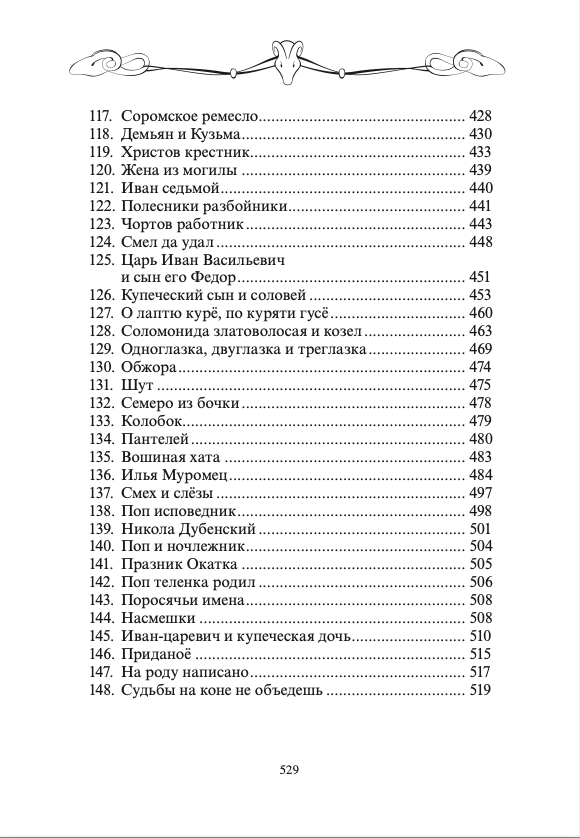 117. Соромское ремесло 428
118. Демьян и Кузьма 430
119. Христов крестник 433
120. Жена из могилы 439
121. Иван седьмой 440
122. Полесники разбойники 441
123. Чортов работник 443
124. Смел да удал 448
125. Царь Иван Васильевич и сын его Федор 451
126. Купеческий сын и соловей 453
127. О лаптю курё, по куряти гусё 460
128. Соломонида златоволосая и козел 463
129. Одноглазка, двуглазка и треглазка 469
130. Обжора 474
131. Шут 475
132. Семеро из бочки 478
133. Колобок 479
134. Пантелей 480
135. Вошиная хата 483
136. Илья Муромец 484
137. Смех и слёзы 497
138. Поп исповедник 498
139. Никола Дубенский 501
140. Поп и ночлежник 504
141. Празник Окатка 505
142. Поп теленка родил 506
143. Поросячьи имена 508
144. Насмешки 508
145. Иван-царевич и купеческая дочь 510
146. Приданоё 515
147. На роду написано 517
148. Судьбы на коне не объедешь 519

529